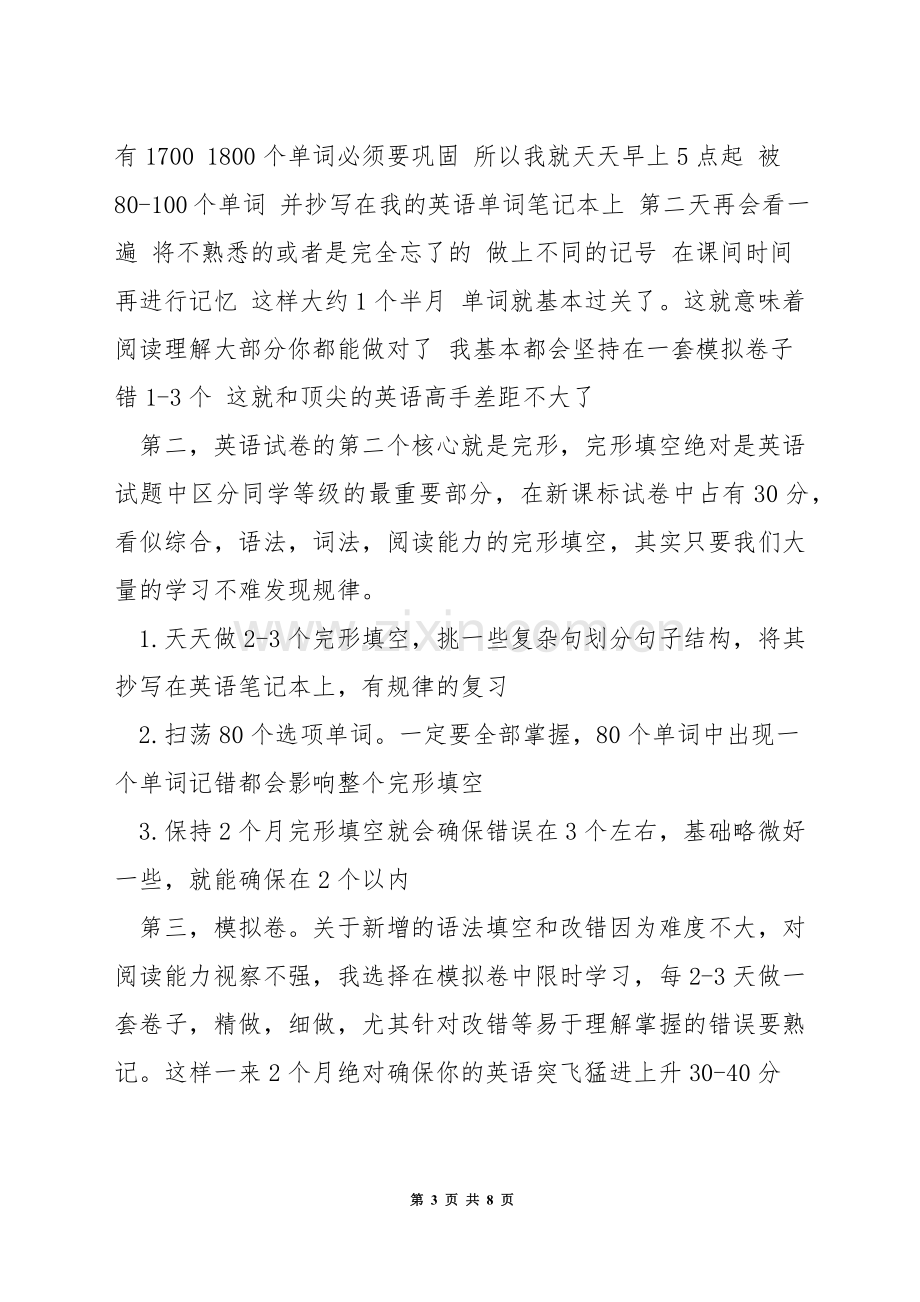 有1700 1800个单词必须要巩固 所以我就天天早上5点起 被80-100个单词 并抄写在我的英语单词笔记本上 第二天再会看一遍 将不熟悉的或者是完全忘了的 做上不同的记号 在课间时间再进行记忆 这样大约1个半月 单词就基本过关了。这就意味着阅读理解大部分你都能做对了 我基本都会坚持在一套模拟卷子错1-3个 这就和顶尖的英语高手差距不大了

第二，英语试卷的第二个核心就是完形，完形填空绝对是英语试题中区分同学等级的最重要部分，在新课标试卷中占有30分，看似综合，语法，词法，阅读能力的完形填空，其实只要我们大量的学习不难发现规律。

1.天天做2-3个完形填空，挑一些复杂句划分句子结构，将其抄写在英语笔记本上，有规律的复习

2.扫荡80个选项单词。一定要全部掌握，80个单词中出现一个单词记错都会影响整个完形填空

3.保持2个月完形填空就会确保错误在3个左右，基础略微好一些，就能确保在2个以内

第三，模拟卷。关于新增的语法填空和改错因为难度不大，对阅读能力视察不强，我选择在模拟卷中限时学习，每2-3天做一套卷子，精做，细做，尤其针对改错等易于理解掌握的错误要熟记。这样一来2个月绝对确保你的英语突飞猛进上升30-40分

第3页 共8页

www.zixin.com.cn